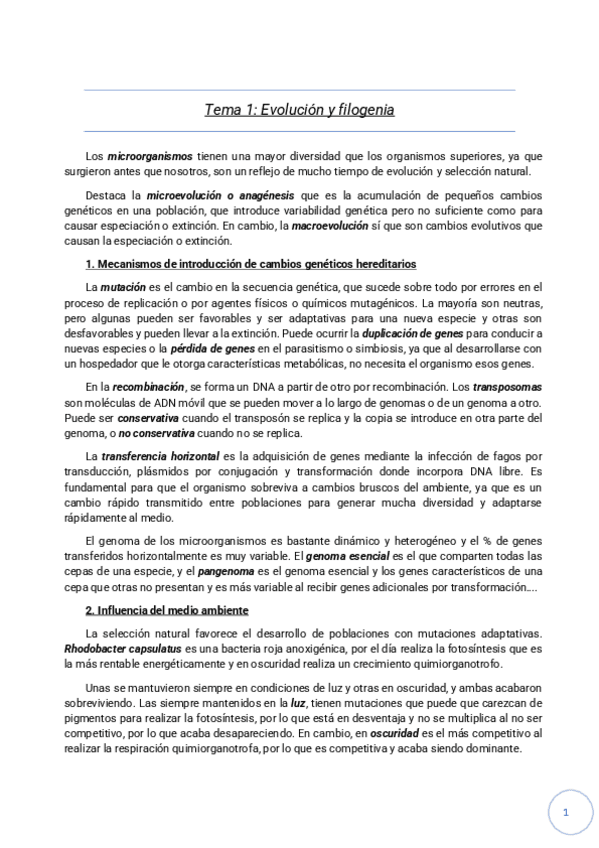 Tema 1: Evolución y filogenia

Los microorganismos tienen una mayor diversidad que los organismos superiores, ya que surgieron antes que nosotros, son un reflejo de mucho tiempo de evolución y selección natural.

Destaca la microevolución o anagénesis que es la acumulación de pequeños cambios genéticos en una población, que introduce variabilidad genética pero no suficiente como para causar especiación o extinción. En cambio, la macroevolución sí que son cambios evolutivos que causan la especiación o extinción.

1. Mecanismos de introducción de cambios genéticos hereditarios

La mutación es el cambio en la secuencia genética, que sucede sobre todo por errores en el proceso de replicación o por agentes físicos o químicos mutagénicos. La mayoría son neutras, pero algunas pueden ser favorables y ser adaptativas para una nueva especie y otras son desfavorables y pueden llevar a la extinción. Puede ocurrir la duplicación de genes para conducir a nuevas especies o la pérdida de genes en el parasitismo o simbiosis, ya que al desarrollarse con un hospedador que le otorga características metabólicas, no necesita el organismo esos genes.

En la recombinación, se forma un DNA a partir de otro por recombinación. Los transposomas son moléculas de ADN móvil que se pueden mover a lo largo de genomas o de un genoma a otro. Puede ser conservativa cuando el transposón se replica y la copia se introduce en otra parte del genoma, o no conservativa cuando no se replica.

La transferencia horizontal es la adquisición de genes mediante la infección de fagos por transducción, plásmidos por conjugación y transformación donde incorpora DNA libre. Es fundamental para que el organismo sobreviva a cambios bruscos del ambiente, ya que es un cambio rápido transmitido entre poblaciones para generar mucha diversidad y adaptarse rápidamente al medio.

El genoma de los microorganismos es bastante dinámico y heterogéneo y el % de genes transferidos horizontalmente es muy variable. El genoma esencial es el que comparten todas las cepas de una especie, y el pangenoma es el genoma esencial y los genes característicos de una cepa que otras no presentan y es más variable al recibir genes adicionales por transformación….

2. Influencia del medio ambiente

La selección natural favorece el desarrollo de poblaciones con mutaciones adaptativas. Rhodobacter capsulatus es una bacteria roja anoxigénica, por el día realiza la fotosíntesis que es la más rentable energéticamente y en oscuridad realiza un crecimiento quimiorganotrofo.

Unas se mantuvieron siempre en condiciones de luz y otras en oscuridad, y ambas acabaron sobreviviendo. Las siempre mantenidos en la luz, tienen mutaciones que puede que carezcan de pigmentos para realizar la fotosíntesis, por lo que está en desventaja y no se multiplica al no ser competitivo, por lo que acaba desapareciendo. En cambio, en oscuridad es el más competitivo al realizar la respiración quimiorganotrofa, por lo que es competitiva y acaba siendo dominante.

1